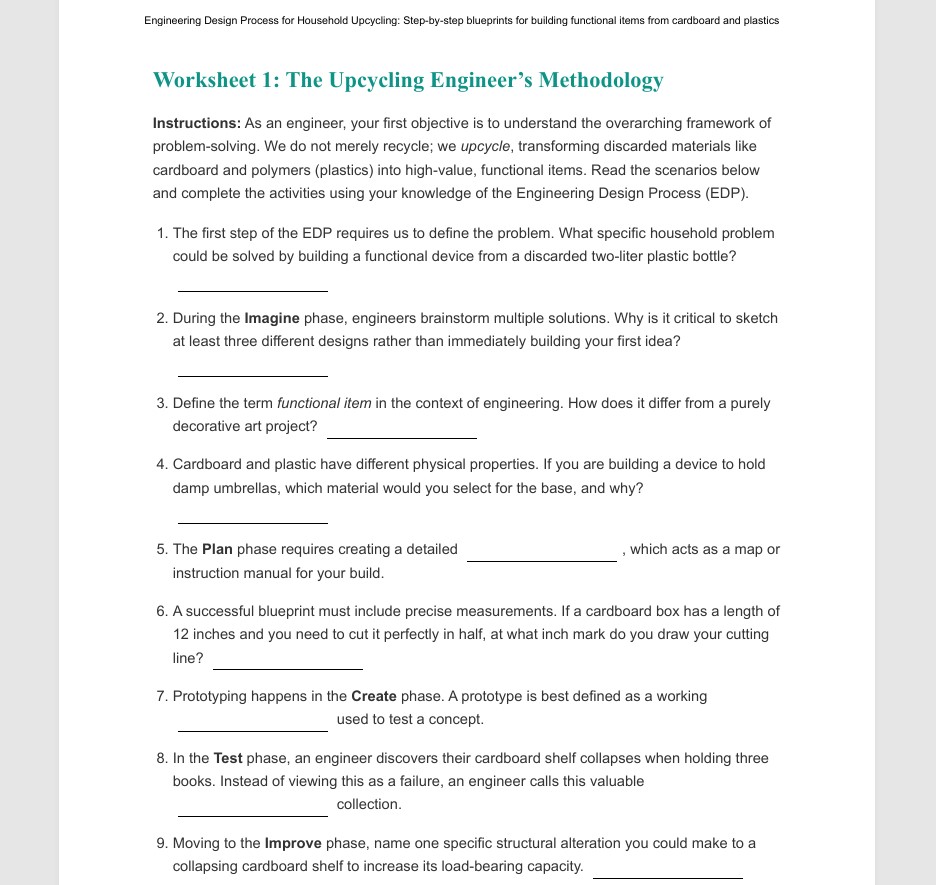 Engineering Design Process for Household Upcycling: Step-by-step blueprints for building functional items from cardboard and plastics

Worksheet 1: The Upcycling Engineer's Methodology

Instructions: As an engineer, your first objective is to understand the overarching framework of problem-solving. We do not merely recycle; we upcycle, transforming discarded materials like cardboard and polymers (plastics) into high-value, functional items. Read the scenarios below and complete the activities using your knowledge of the Engineering Design Process (EDP).

1. The first step of the EDP requires us to define the problem. What specific household problem could be solved by building a functional device from a discarded two-liter plastic bottle?
____

2. During the Imagine phase, engineers brainstorm multiple solutions. Why is it critical to sketch at least three different designs rather than immediately building your first idea?
____

3. Define the term functional item in the context of engineering. How does it differ from a purely decorative art project? ____

4. Cardboard and plastic have different physical properties. If you are building a device to hold damp umbrellas, which material would you select for the base, and why?
____

5. The Plan phase requires creating a detailed ____, which acts as a map or instruction manual for your build.

6. A successful blueprint must include precise measurements. If a cardboard box has a length of 12 inches and you need to cut it perfectly in half, at what inch mark do you draw your cutting line? ____

7. Prototyping happens in the Create phase. A prototype is best defined as a working ____ used to test a concept.

8. In the Test phase, an engineer discovers their cardboard shelf collapses when holding three books. Instead of viewing this as a failure, an engineer calls this valuable ____ collection.

9. Moving to the Improve phase, name one specific structural alteration you could make to a collapsing cardboard shelf to increase its load-bearing capacity. ____